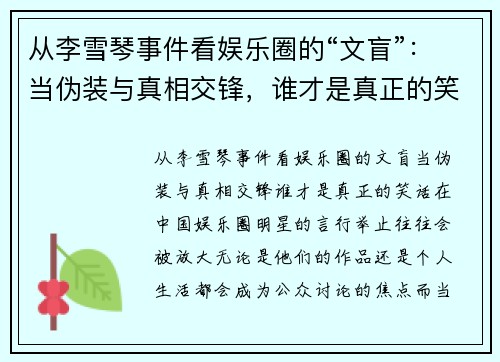 从李雪琴事件看娱乐圈的“文盲”：当伪装与真相交锋，谁才是真正的笑

从李雪琴事件看娱乐圈的文盲当伪装与真相交锋谁才是真正的笑话在中国娱乐圈明星的言行举止往往会被放大无论是他们的作品还是个人生活都会成为公众讨论的焦点而当